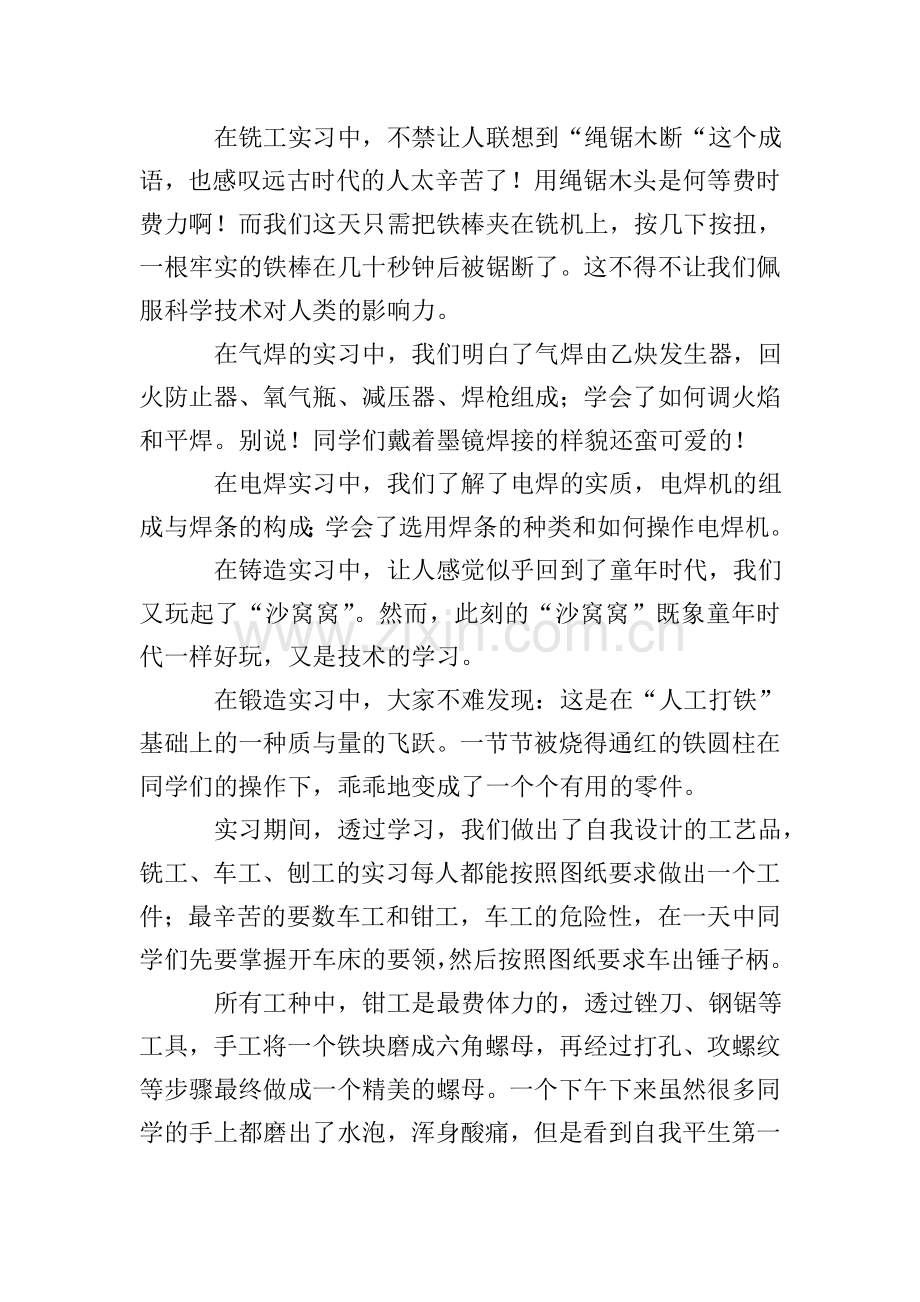 在铣工实习中，不禁让人联想到“绳锯木断“这个成语，也感叹远古时代的人太辛苦了！用绳锯木头是何等费时费力啊！而我们这天只需把铁棒夹在铣机上，按几下按扭，一根牢实的铁棒在几十秒钟后被锯断了。这不得不让我们佩服科学技术对人类的影响力。

在气焊的实习中，我们明白了气焊由乙炔发生器，回火防止器、氧气瓶、减压器、焊枪组成；学会了如何调火焰和平焊。别说！同学们戴着墨镜焊接的样貌还蛮可爱的！

在电焊实习中，我们了解了电焊的实质，电焊机的组成与焊条的构成;学会了选用焊条的种类和如何操作电焊机。

在铸造实习中，让人感觉似乎回到了童年时代，我们又玩起了“沙窝窝”。然而，此刻的“沙窝窝”既象童年时代一样好玩，又是技术的学习。

在锻造实习中，大家不难发现：这是在“人工打铁”基础上的一种质与量的飞跃。一节节被烧得通红的铁圆柱在同学们的操作下，乖乖地变成了一个个有用的零件。

实习期间，透过学习，我们做出了自我设计的工艺品，铣工、车工、刨工的实习每人都能按照图纸要求做出一个工件；最辛苦的要数车工和钳工，车工的危险性，在一天中同学们先要掌握开车床的要领,然后按照图纸要求车出锤子柄。

所有工种中，钳工是最费体力的，透过锉刀、钢锯等工具，手工将一个铁块磨成六角螺母，再经过打孔、攻螺纹等步骤最终做成一个精美的螺母。一个下午下来虽然很多同学的手上都磨出了水泡，浑身酸痛，但是看到自我平生第一

www.zixin.com.cn